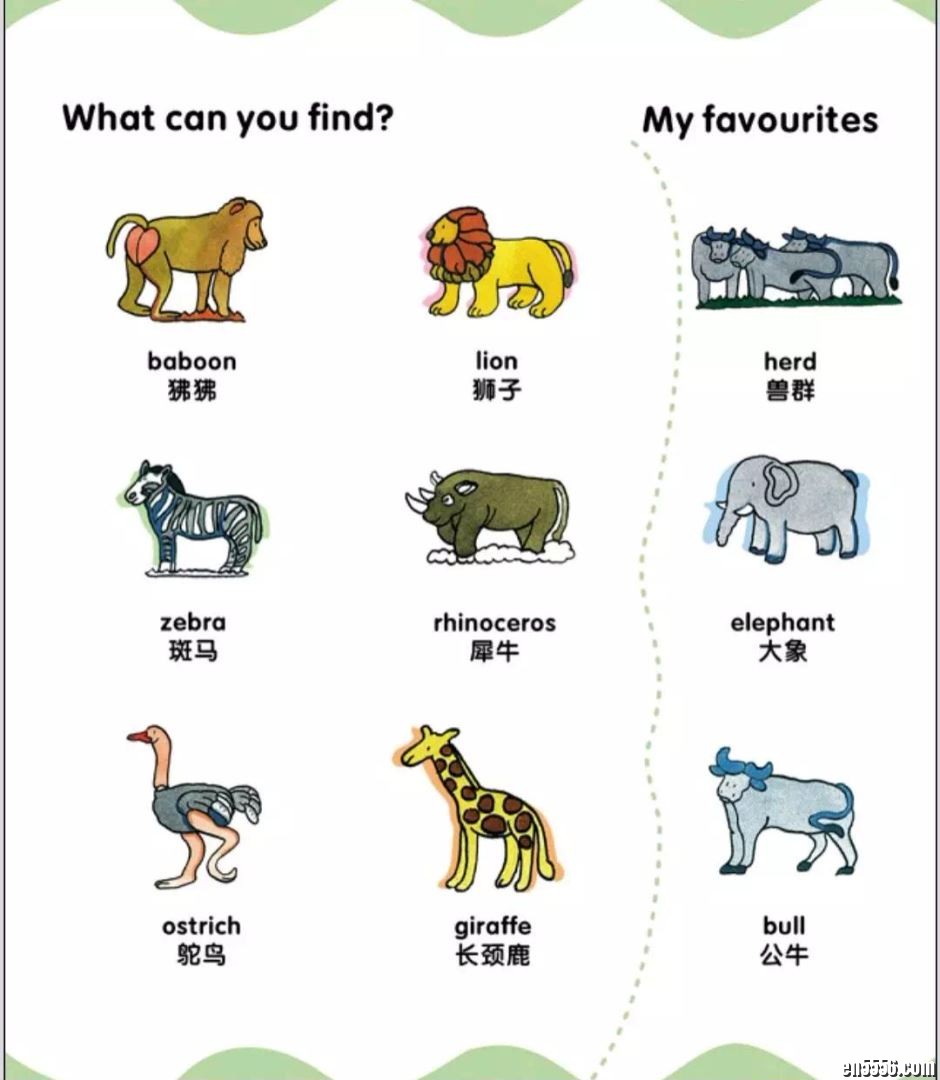 What can you find?

baboon
狒狒

lion
狮子

zebra
斑马

rhinoceros
犀牛

ostrich
鸵鸟

giraffe
长颈鹿

My favourites

herd
兽群

elephant
大象

bull
公牛

en5556.com